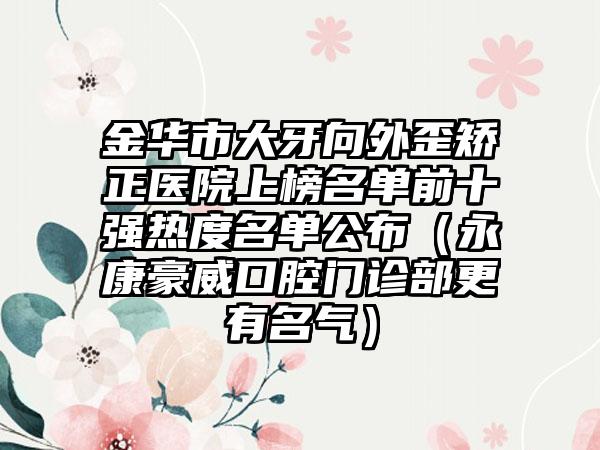 金华市大牙向外歪矫正医院上榜名单前十强热度名单公布（永康豪威口腔门诊部更有名气）